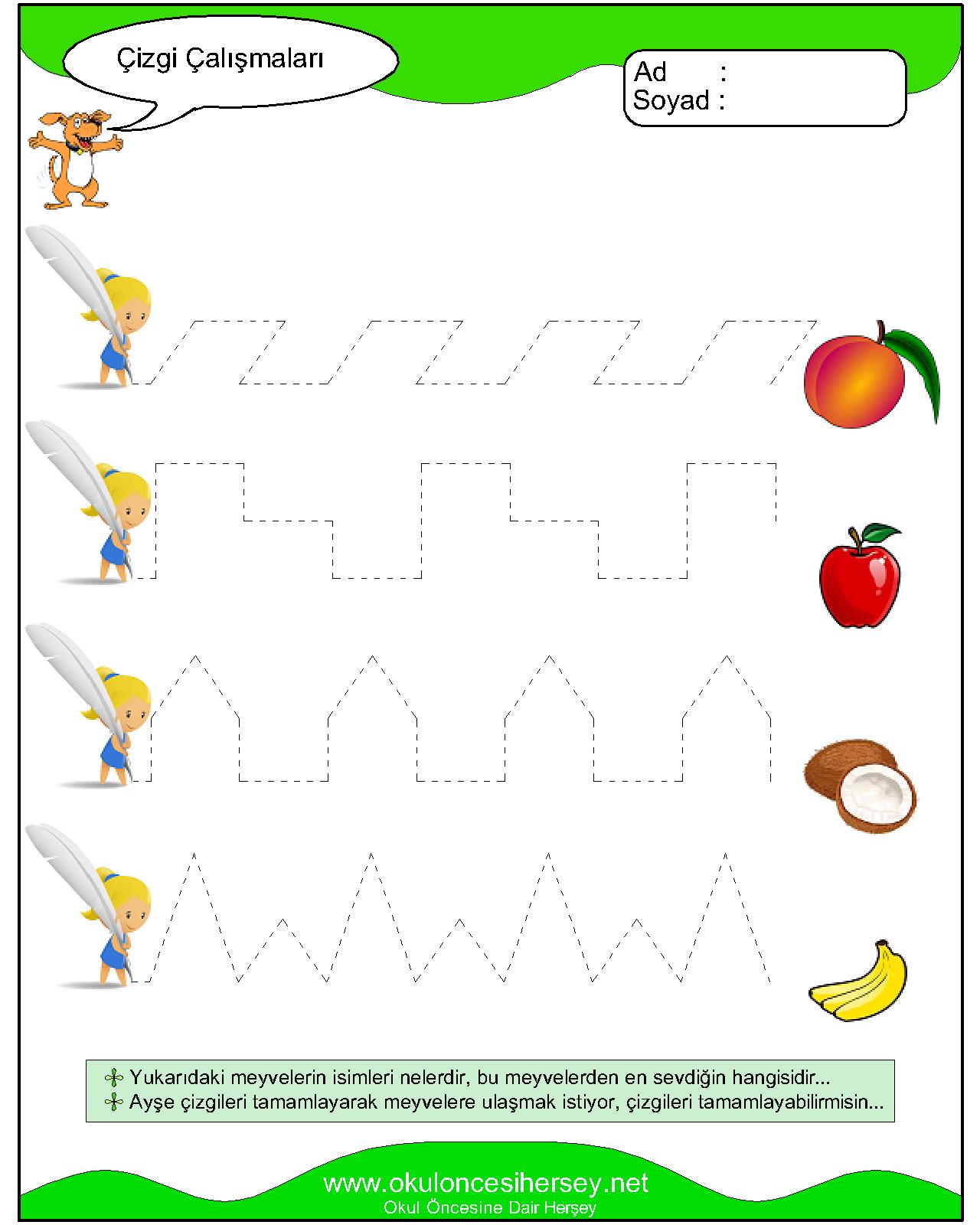 Çizgi Çalışmaları

Ad :
Soyad :

Yukarıdaki meyvelerin isimleri nelerdir, bu meyvelerden en sevdiğin hangisidir...
Ayşe çizgileri tamamlayarak meyvelere ulaşmak istiyor, çizgileri tamamlayabilirmisin...

www.okuloncesihersey.net
Okul Öncesine Dair Herşey